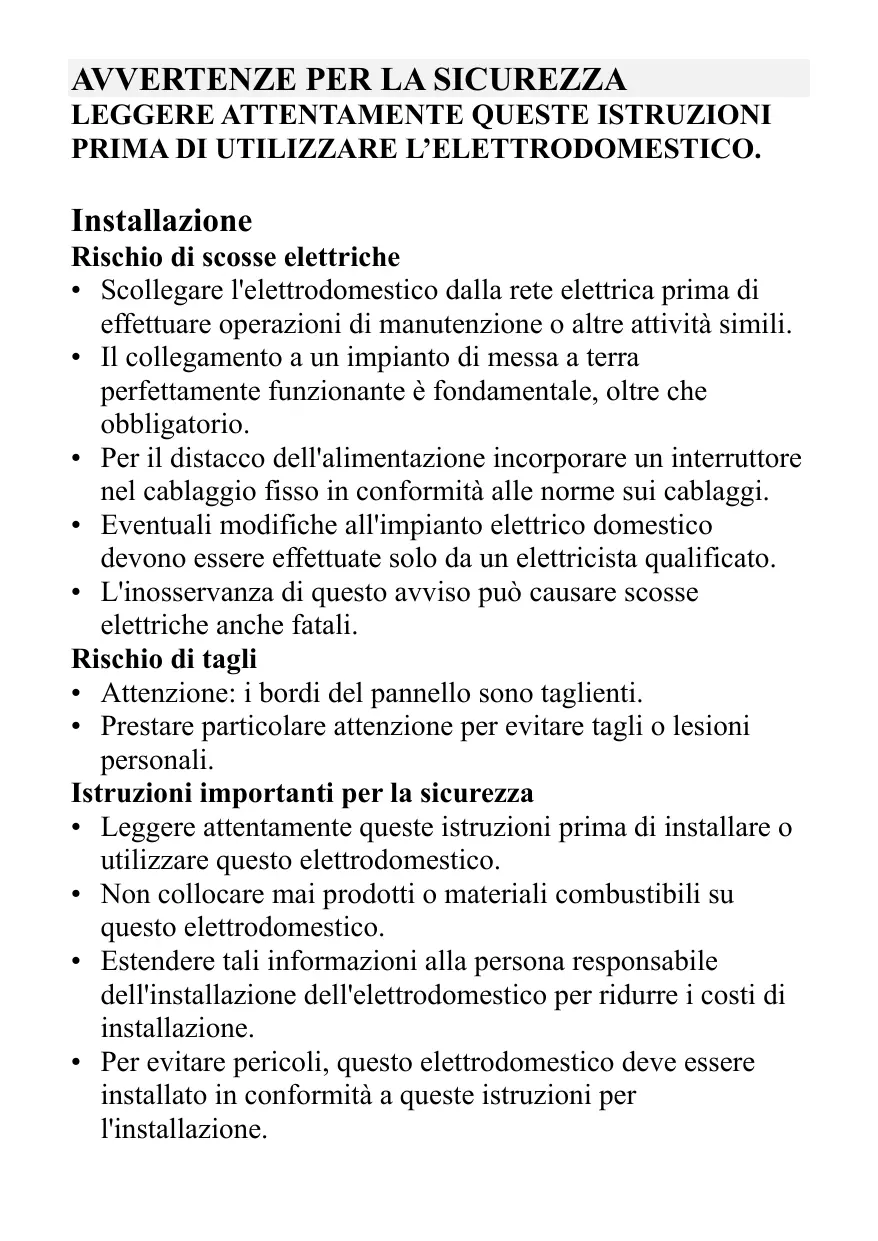 AVVERTENZE PER LA SICUREZZA
LEGGERE ATTENTAMENTE QUESTE ISTRUZIONI PRIMA DI UTILIZZARE L'ELETTRODOMESTICO.

Installazione
Rischio di scosse elettriche
• Scollegare l'elettrodomestico dalla rete elettrica prima di effettuare operazioni di manutenzione o altre attività simili.
• Il collegamento a un impianto di messa a terra perfettamente funzionante è fondamentale, oltre che obbligatorio.
• Per il distacco dell'alimentazione incorporare un interruttore nel cablaggio fisso in conformità alle norme sui cablaggi.
• Eventuali modifiche all'impianto elettrico domestico devono essere effettuate solo da un elettricista qualificato.
• L'inosservanza di questo avviso può causare scosse elettriche anche fatali.
Rischio di tagli
• Attenzione: i bordi del pannello sono taglienti.
• Prestare particolare attenzione per evitare tagli o lesioni personali.
Istruzioni importanti per la sicurezza
• Leggere attentamente queste istruzioni prima di installare o utilizzare questo elettrodomestico.
• Non collocare mai prodotti o materiali combustibili su questo elettrodomestico.
• Estendere tali informazioni alla persona responsabile dell'installazione dell'elettrodomestico per ridurre i costi di installazione.
• Per evitare pericoli, questo elettrodomestico deve essere installato in conformità a queste istruzioni per l'installazione.